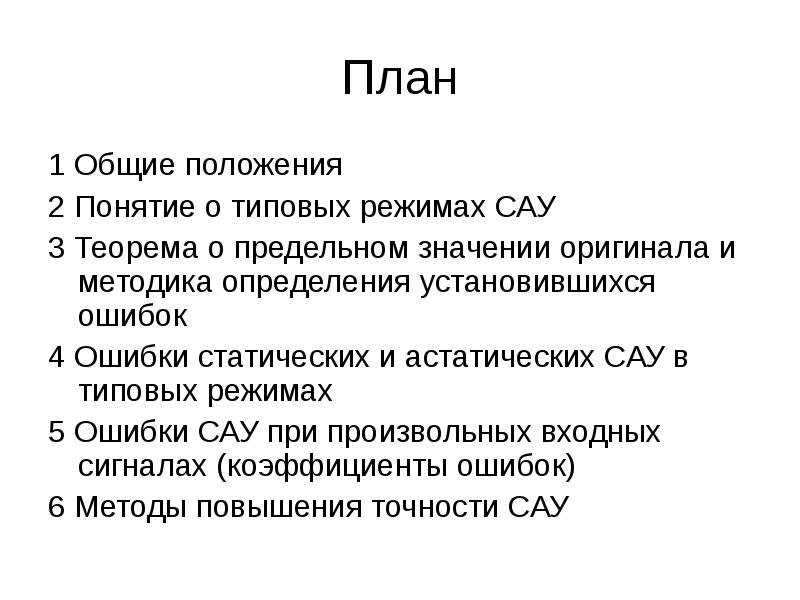 План

1 Общие положения

2 Понятие о типовых режимах САУ

3 Теорема о предельном значении оригинала и методика определения установившихся ошибок

4 Ошибки статических и астатических САУ в типовых режимах

5 Ошибки САУ при произвольных входных сигналах (коэффициенты ошибок)

6 Методы повышения точности САУ